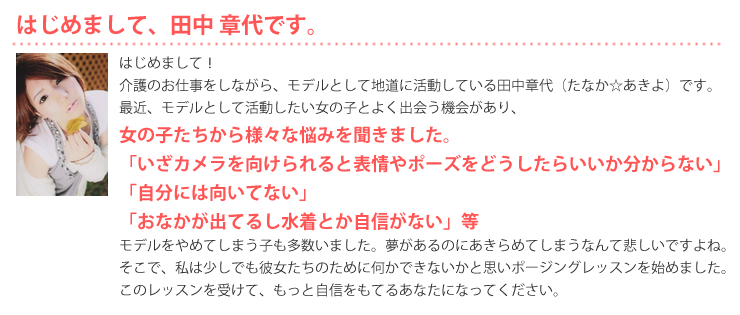 はじめまして、田中 章代です。

はじめまして！
介護のお仕事をしながら、モデルとして地道に活動している田中章代（たなか☆あきよ）です。
最近、モデルとして活動したい女の子とよく出会う機会があり、
女の子たちから様々な悩みを聞きました。
「いざカメラを向けられると表情やポーズをどうしたらいいか分からない」
「自分には向いてない」
「おなかが出てるし水着とか自信がない」等
モデルをやめてしまう子も多数いました。夢があるのにあきらめてしまうなんて悲しいですよね。
そこで、私は少しでも彼女たちのために何かできないかと思いポージングレッスンを始めました。
このレッスンを受けて、もっと自信をもてるあなたになってください。